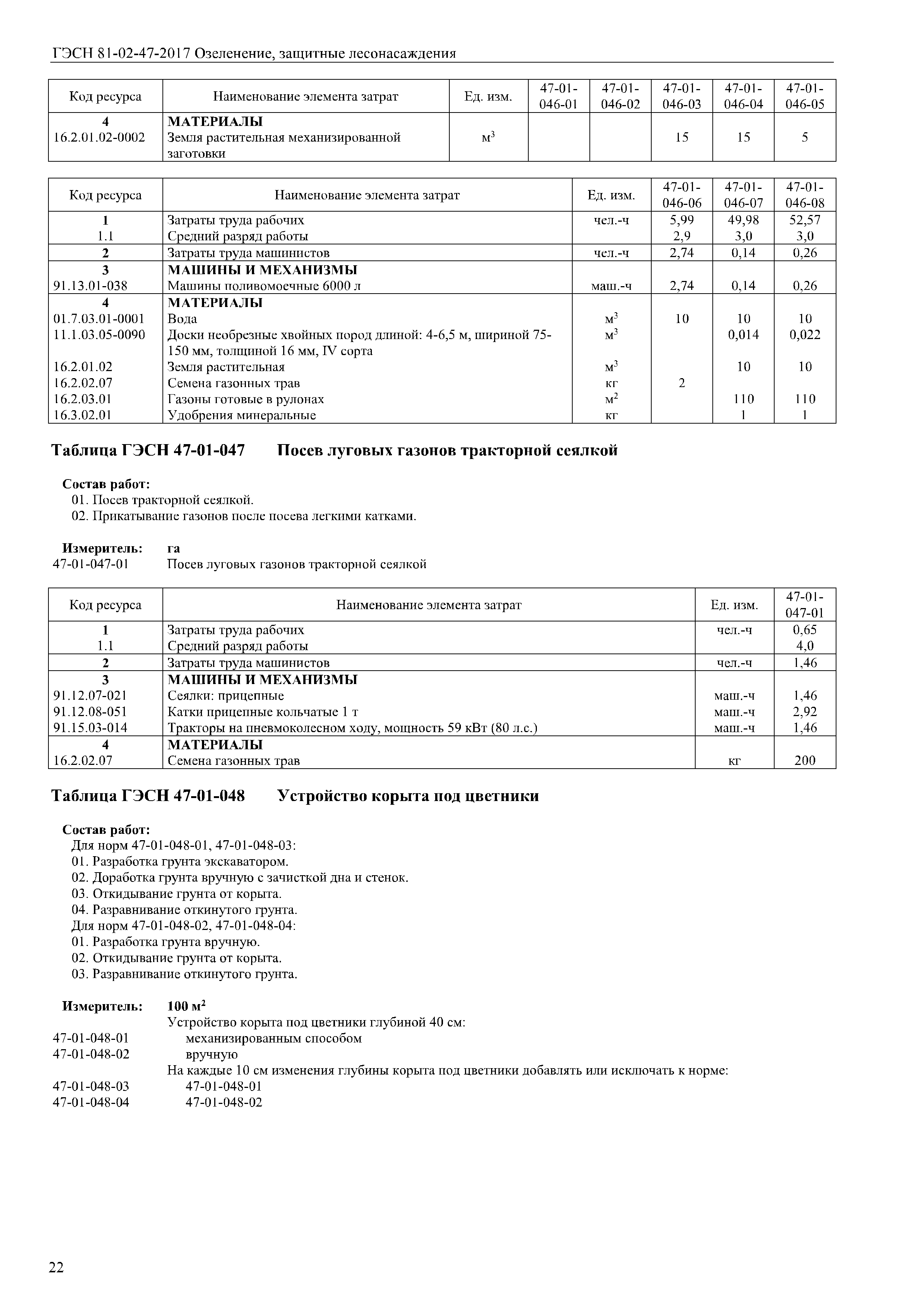 ГЭСН 81-02-47-2017 Озеленение, защитные лесонасаждения

| Код ресурса | Наименование элемента затрат | Ед. изм. | 47-01-046-01 | 47-01-046-02 | 47-01-046-03 | 47-01-046-04 | 47-01-046-05 |
|---|---|---|---|---|---|---|---|
| 4 | МАТЕРИАЛЫ | | | | | | |
| 16.2.01.02-0002 | Земля растительная механизированной заготовки | $м^3$ | | | 15 | 15 | 5 |

| Код ресурса | Наименование элемента затрат | Ед. изм. | 47-01-046-06 | 47-01-046-07 | 47-01-046-08 |
|---|---|---|---|---|---|
| 1 | Затраты труда рабочих | чел.-ч | 5,99 | 49,98 | 52,57 |
| 1.1 | Средний разряд работы | | 2,9 | 3,0 | 3,0 |
| 2 | Затраты труда машинистов | чел.-ч | 2,74 | 0,14 | 0,26 |
| 3 | МАШИНЫ И МЕХАНИЗМЫ | | | | |
| 91.13.01-038 | Машины поливомоечные 6000 л | маш.-ч | 2,74 | 0,14 | 0,26 |
| 4 | МАТЕРИАЛЫ | | | | |
| 01.7.03.01-0001 | Вода | $м^3$ | 10 | 10 | 10 |
| 11.1.03.05-0090 | Доски необрезные хвойных пород длиной: 4-6,5 м, шириной 75-150 мм, толщиной 16 мм, IV сорта | $м^3$ | | 0,014 | 0,022 |
| 16.2.01.02 | Земля растительная | $м^3$ | | 10 | 10 |
| 16.2.02.07 | Семена газонных трав | кг | 2 | | |
| 16.2.03.01 | Газоны готовые в рулонах | $м^2$ | | 110 | 110 |
| 16.3.02.01 | Удобрения минеральные | кг | | 1 | 1 |

Таблица ГЭСН 47-01-047 Посев луговых газонов тракторной сеялкой

Состав работ:
01. Посев тракторной сеялкой.
02. Прикатывание газонов после посева легкими катками.

Измеритель: га
47-01-047-01 Посев луговых газонов тракторной сеялкой

| Код ресурса | Наименование элемента затрат | Ед. изм. | 47-01-047-01 |
|---|---|---|---|
| 1 | Затраты труда рабочих | чел.-ч | 0,65 |
| 1.1 | Средний разряд работы | | 4,0 |
| 2 | Затраты труда машинистов | чел.-ч | 1,46 |
| 3 | МАШИНЫ И МЕХАНИЗМЫ | | |
| 91.12.07-021 | Сеялки: прицепные | маш.-ч | 1,46 |
| 91.12.08-051 | Катки прицепные кольчатые 1 т | маш.-ч | 2,92 |
| 91.15.03-014 | Тракторы на пневмоколесном ходу, мощность 59 кВт (80 л.с.) | маш.-ч | 1,46 |
| 4 | МАТЕРИАЛЫ | | |
| 16.2.02.07 | Семена газонных трав | кг | 200 |

Таблица ГЭСН 47-01-048 Устройство корыта под цветники

Состав работ:
Для норм 47-01-048-01, 47-01-048-03:
01. Разработка грунта экскаватором.
02. Доработка грунта вручную с зачисткой дна и стенок.
03. Откидывание грунта от корыта.
04. Разравнивание откинутого грунта.
Для норм 47-01-048-02, 47-01-048-04:
01. Разработка грунта вручную.
02. Откидывание грунта от корыта.
03. Разравнивание откинутого грунта.

Измеритель: 100 $м^2$
Устройство корыта под цветники глубиной 40 см:
47-01-048-01 механизированным способом
47-01-048-02 вручную
На каждые 10 см изменения глубины корыта под цветники добавлять или исключать к норме:
47-01-048-03 47-01-048-01
47-01-048-04 47-01-048-02

22